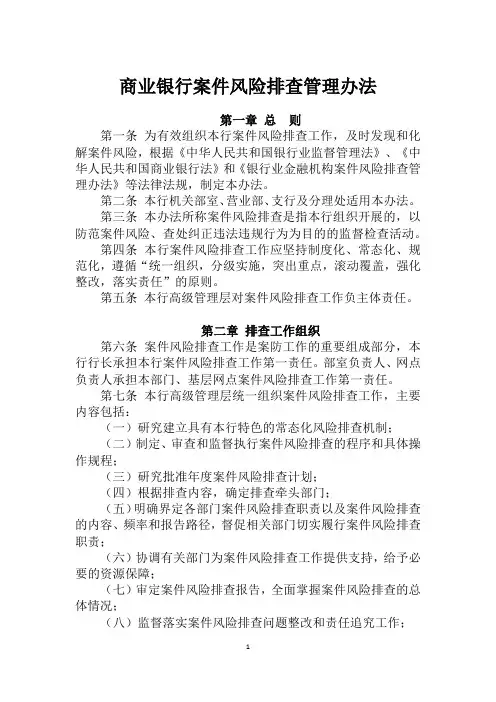 商业银行案件风险排查管理办法

第一章 总 则

第一条 为有效组织本行案件风险排查工作，及时发现和化解案件风险，根据《中华人民共和国银行业监督管理法》、《中华人民共和国商业银行法》和《银行业金融机构案件风险排查管理办法》等法律法规，制定本办法。

第二条 本行机关部室、营业部、支行及分理处适用本办法。

第三条 本办法所称案件风险排查是指本行组织开展的，以防范案件风险、查处纠正违法违规行为为目的的监督检查活动。

第四条 本行案件风险排查工作应坚持制度化、常态化、规范化，遵循“统一组织，分级实施，突出重点，滚动覆盖，强化整改，落实责任”的原则。

第五条 本行高级管理层对案件风险排查工作负主体责任。

第二章 排查工作组织

第六条 案件风险排查工作是案防工作的重要组成部分，本行行长承担本行案件风险排查工作第一责任。部室负责人、网点负责人承担本部门、基层网点案件风险排查工作第一责任。

第七条 本行高级管理层统一组织案件风险排查工作，主要内容包括：

（一）研究建立具有本行特色的常态化风险排查机制；

（二）制定、审查和监督执行案件风险排查的程序和具体操作规程；

（三）研究批准年度案件风险排查计划；

（四）根据排查内容，确定排查牵头部门；

（五）明确界定各部门案件风险排查职责以及案件风险排查的内容、频率和报告路径，督促相关部门切实履行案件风险排查职责；

（六）协调有关部门为案件风险排查工作提供支持，给予必要的资源保障；

（七）审定案件风险排查报告，全面掌握案件风险排查的总体情况；

（八）监督落实案件风险排查问题整改和责任追究工作；

1